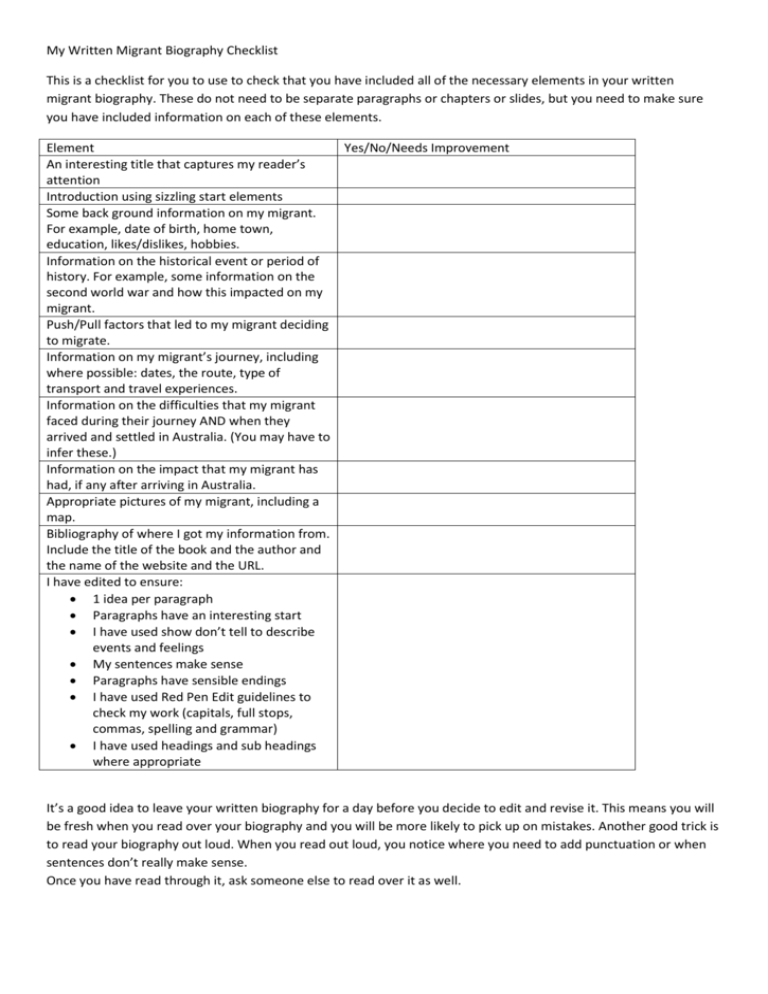 My Written Migrant Biography Checklist

This is a checklist for you to use to check that you have included all of the necessary elements in your written migrant biography. These do not need to be separate paragraphs or chapters or slides, but you need to make sure you have included information on each of these elements.

| Element | Yes/No/Needs Improvement |
|---|---|
| An interesting title that captures my reader's attention | |
| Introduction using sizzling start elements | |
| Some back ground information on my migrant. For example, date of birth, home town, education, likes/dislikes, hobbies. | |
| Information on the historical event or period of history. For example, some information on the second world war and how this impacted on my migrant. | |
| Push/Pull factors that led to my migrant deciding to migrate. | |
| Information on my migrant's journey, including where possible: dates, the route, type of transport and travel experiences. | |
| Information on the difficulties that my migrant faced during their journey AND when they arrived and settled in Australia. (You may have to infer these.) | |
| Information on the impact that my migrant has had, if any after arriving in Australia. | |
| Appropriate pictures of my migrant, including a map. | |
| Bibliography of where I got my information from. Include the title of the book and the author and the name of the website and the URL. | |
| I have edited to ensure: • 1 idea per paragraph • Paragraphs have an interesting start • I have used show don't tell to describe events and feelings • My sentences make sense • Paragraphs have sensible endings • I have used Red Pen Edit guidelines to check my work (capitals, full stops, commas, spelling and grammar) • I have used headings and sub headings where appropriate | |

It's a good idea to leave your written biography for a day before you decide to edit and revise it. This means you will be fresh when you read over your biography and you will be more likely to pick up on mistakes. Another good trick is to read your biography out loud. When you read out loud, you notice where you need to add punctuation or when sentences don't really make sense.
Once you have read through it, ask someone else to read over it as well.